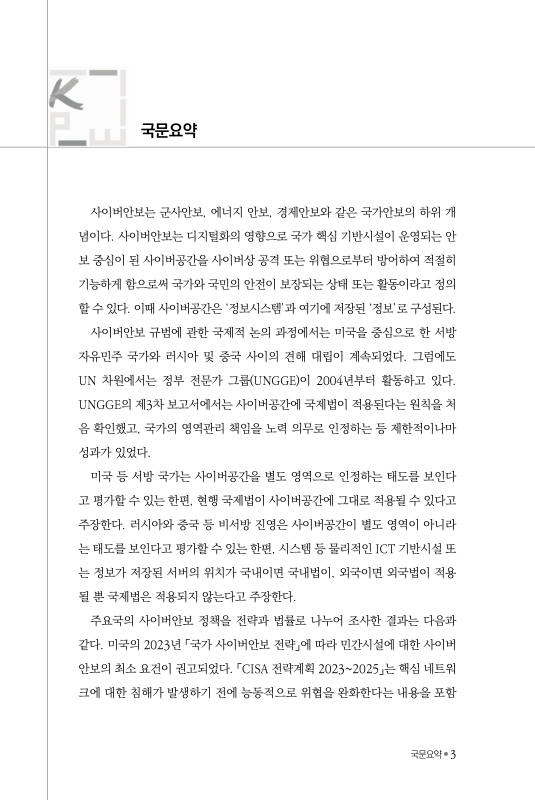 국문요약

사이버안보는 군사안보, 에너지 안보, 경제안보와 같은 국가안보의 하위 개념이다. 사이버안보는 디지털화의 영향으로 국가 핵심 기반시설이 운영되는 안보 중심이 된 사이버공간을 사이버상 공격 또는 위협으로부터 방어하여 적절히 기능하게 함으로써 국가와 국민의 안전이 보장되는 상태 또는 활동이라고 정의할 수 있다. 이때 사이버공간은 '정보시스템'과 여기에 저장된 '정보'로 구성된다.

사이버안보 규범에 관한 국제적 논의 과정에서는 미국을 중심으로 한 서방 자유민주 국가와 러시아 및 중국 사이의 견해 대립이 계속되었다. 그럼에도 UN 차원에서는 정부 전문가 그룹(UNGGE)이 2004년부터 활동하고 있다. UNGGE의 제3차 보고서에서는 사이버공간에 국제법이 적용된다는 원칙을 처음 확인했고, 국가의 영역관리 책임을 노력 의무로 인정하는 등 제한적이나마 성과가 있었다.

미국 등 서방 국가는 사이버공간을 별도 영역으로 인정하는 태도를 보인다고 평가할 수 있는 한편, 현행 국제법이 사이버공간에 그대로 적용될 수 있다고 주장한다. 러시아와 중국 등 비서방 진영은 사이버공간이 별도 영역이 아니라는 태도를 보인다고 평가할 수 있는 한편, 시스템 등 물리적인 ICT 기반시설 또는 정보가 저장된 서버의 위치가 국내이면 국내법이, 외국이면 외국법이 적용될 뿐 국제법은 적용되지 않는다고 주장한다.

주요국의 사이버안보 정책을 전략과 법률로 나누어 조사한 결과는 다음과 같다. 미국의 2023년 「국가 사이버안보 전략」에 따라 민간시설에 대한 사이버안보의 최소 요건이 권고되었다. 「CISA 전략계획 2023~2025」는 핵심 네트워크에 대한 침해가 발생하기 전에 능동적으로 위협을 완화한다는 내용을 포함

국문요약 • 3